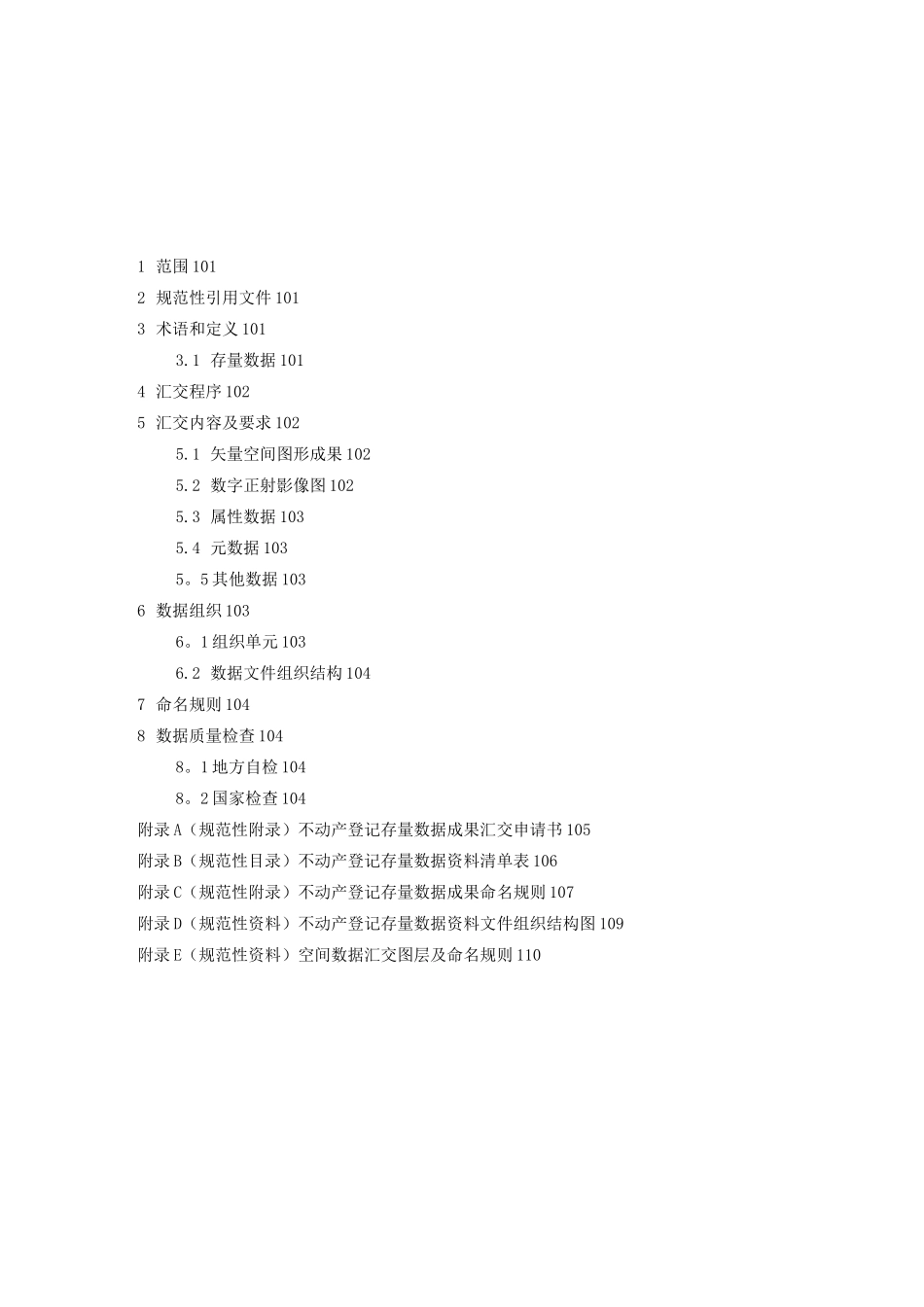 1 范围 101

2 规范性引用文件 101

3 术语和定义 101

3.1 存量数据 101

4 汇交程序 102

5 汇交内容及要求 102

5.1 矢量空间图形成果 102

5.2 数字正射影像图 102

5.3 属性数据 103

5.4 元数据 103

5。5 其他数据 103

6 数据组织 103

6。1 组织单元 103

6.2 数据文件组织结构 104

7 命名规则 104

8 数据质量检查 104

8。1 地方自检 104

8。2 国家检查 104

附录 A（规范性附录）不动产登记存量数据成果汇交申请书 105

附录 B（规范性目录）不动产登记存量数据资料清单表 106

附录 C（规范性附录）不动产登记存量数据成果命名规则 107

附录 D（规范性资料）不动产登记存量数据资料文件组织结构图 109

附录 E（规范性资料）空间数据汇交图层及命名规则 110